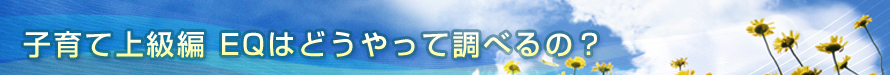 子育て上級編 EQはどうやって調べるの？